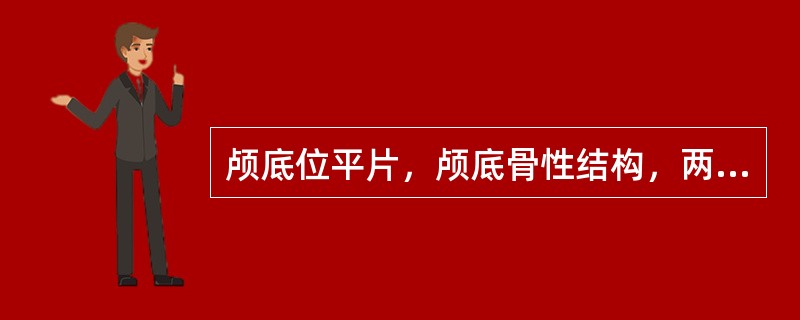 颅底位平片，颅底骨性结构，两...